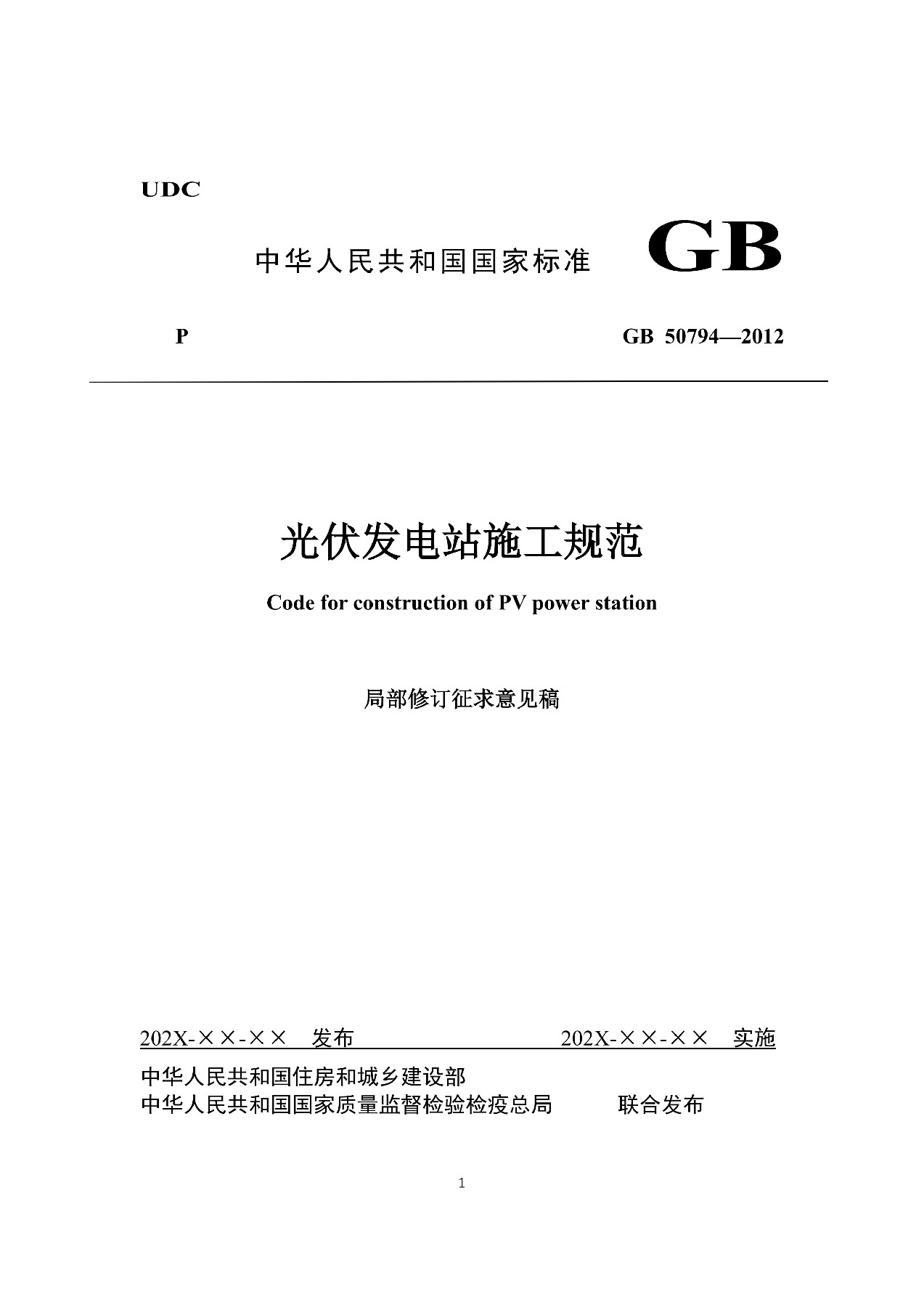 UDC

中华人民共和国国家标准 GB

P GB 50794—2012

光伏发电站施工规范

Code for construction of PV power station

局部修订征求意见稿

202X-××-×× 发布 202X-××-×× 实施

中华人民共和国住房和城乡建设部
中华人民共和国国家质量监督检验检疫总局 联合发布

1